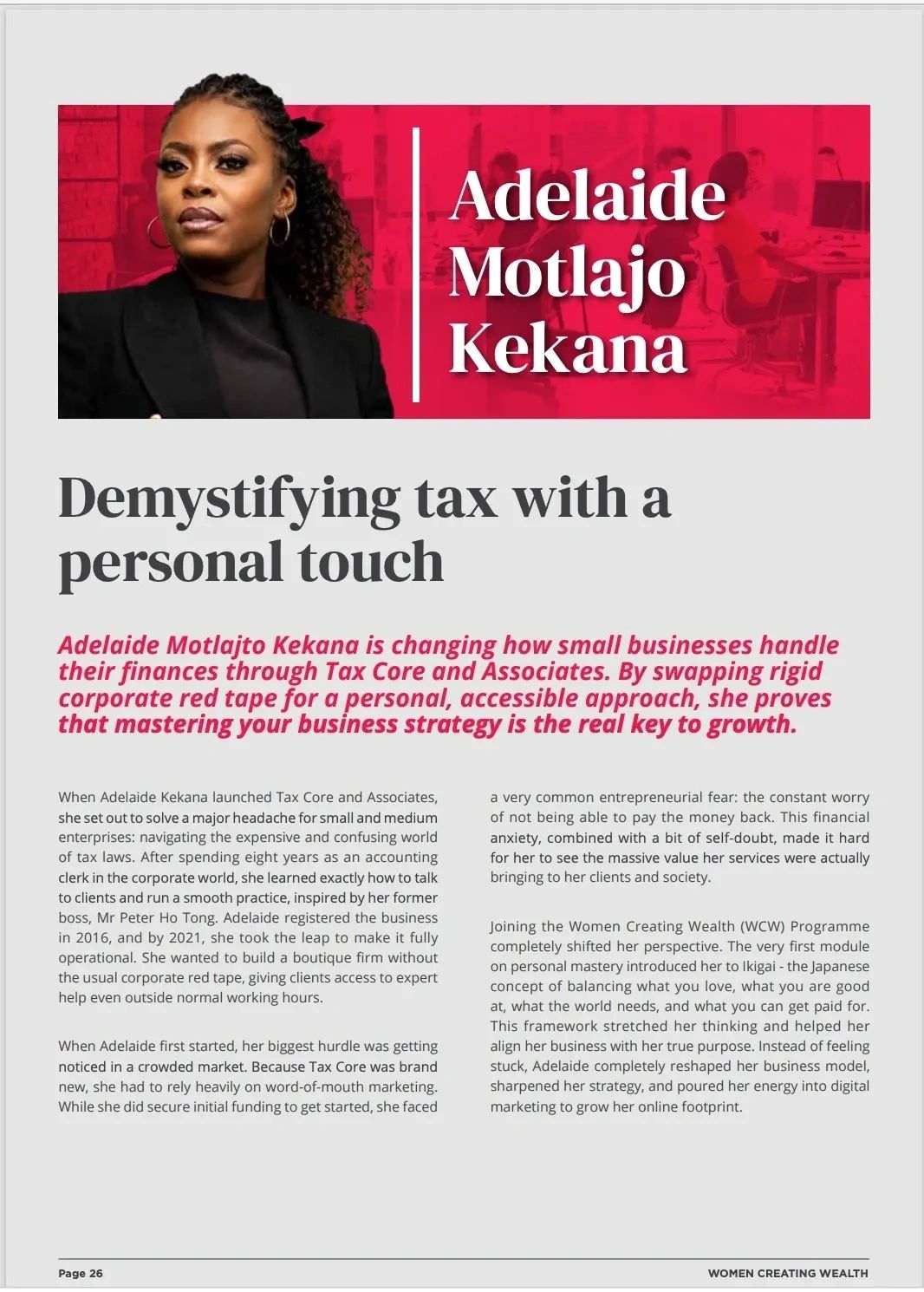 Adelaide Motlajo Kekana

Demystifying tax with a personal touch

Adelaide Motlajto Kekana is changing how small businesses handle their finances through Tax Core and Associates. By swapping rigid corporate red tape for a personal, accessible approach, she proves that mastering your business strategy is the real key to growth.

When Adelaide Kekana launched Tax Core and Associates, she set out to solve a major headache for small and medium enterprises: navigating the expensive and confusing world of tax laws. After spending eight years as an accounting clerk in the corporate world, she learned exactly how to talk to clients and run a smooth practice, inspired by her former boss, Mr Peter Ho Tong. Adelaide registered the business in 2016, and by 2021, she took the leap to make it fully operational. She wanted to build a boutique firm without the usual corporate red tape, giving clients access to expert help even outside normal working hours.

When Adelaide first started, her biggest hurdle was getting noticed in a crowded market. Because Tax Core was brand new, she had to rely heavily on word-of-mouth marketing. While she did secure initial funding to get started, she faced a very common entrepreneurial fear: the constant worry of not being able to pay the money back. This financial anxiety, combined with a bit of self-doubt, made it hard for her to see the massive value her services were actually bringing to her clients and society.

Joining the Women Creating Wealth (WCW) Programme completely shifted her perspective. The very first module on personal mastery introduced her to Ikigai - the Japanese concept of balancing what you love, what you are good at, what the world needs, and what you can get paid for. This framework stretched her thinking and helped her align her business with her true purpose. Instead of feeling stuck, Adelaide completely reshaped her business model, sharpened her strategy, and poured her energy into digital marketing to grow her online footprint.

Page 26

WOMEN CREATING WEALTH